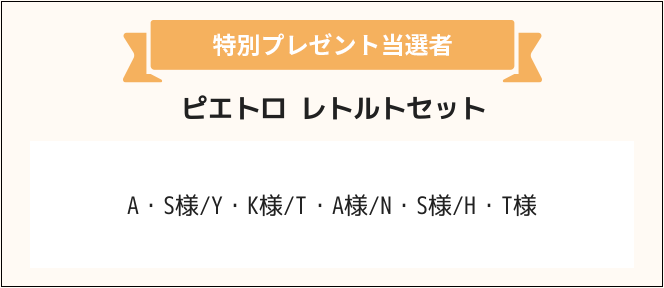 特別プレゼント当選者

ピエトロ レトルトセット

A・S様/Y・K様/T・A様/N・S様/H・T様